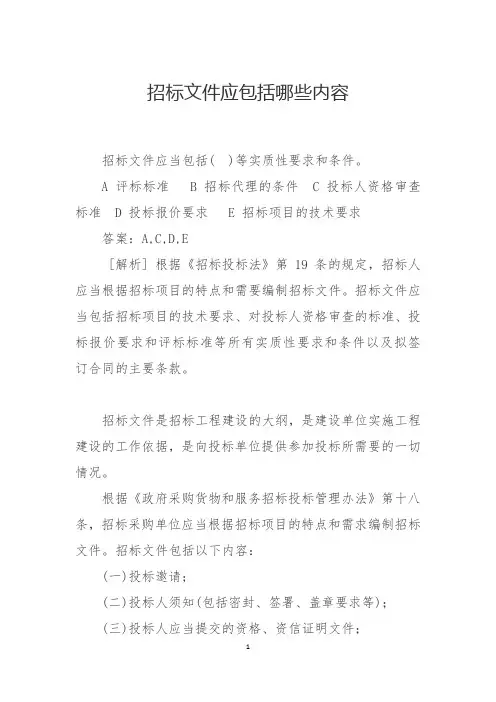 招标文件应包括哪些内容

招标文件应当包括( )等实质性要求和条件。

A 评标标准 B 招标代理的条件 C 投标人资格审查标准 D 投标报价要求 E 招标项目的技术要求

答案：A,C,D,E

[解析] 根据《招标投标法》第 19 条的规定，招标人应当根据招标项目的特点和需要编制招标文件。招标文件应当包括招标项目的技术要求、对投标人资格审查的标准、投标报价要求和评标标准等所有实质性要求和条件以及拟签订合同的主要条款。

招标文件是招标工程建设的大纲，是建设单位实施工程建设的工作依据，是向投标单位提供参加投标所需要的一切情况。

根据《政府采购货物和服务招标投标管理办法》第十八条，招标采购单位应当根据招标项目的特点和需求编制招标文件。招标文件包括以下内容：

(一)投标邀请；

(二)投标人须知(包括密封、签署、盖章要求等)；

(三)投标人应当提交的资格、资信证明文件；

1